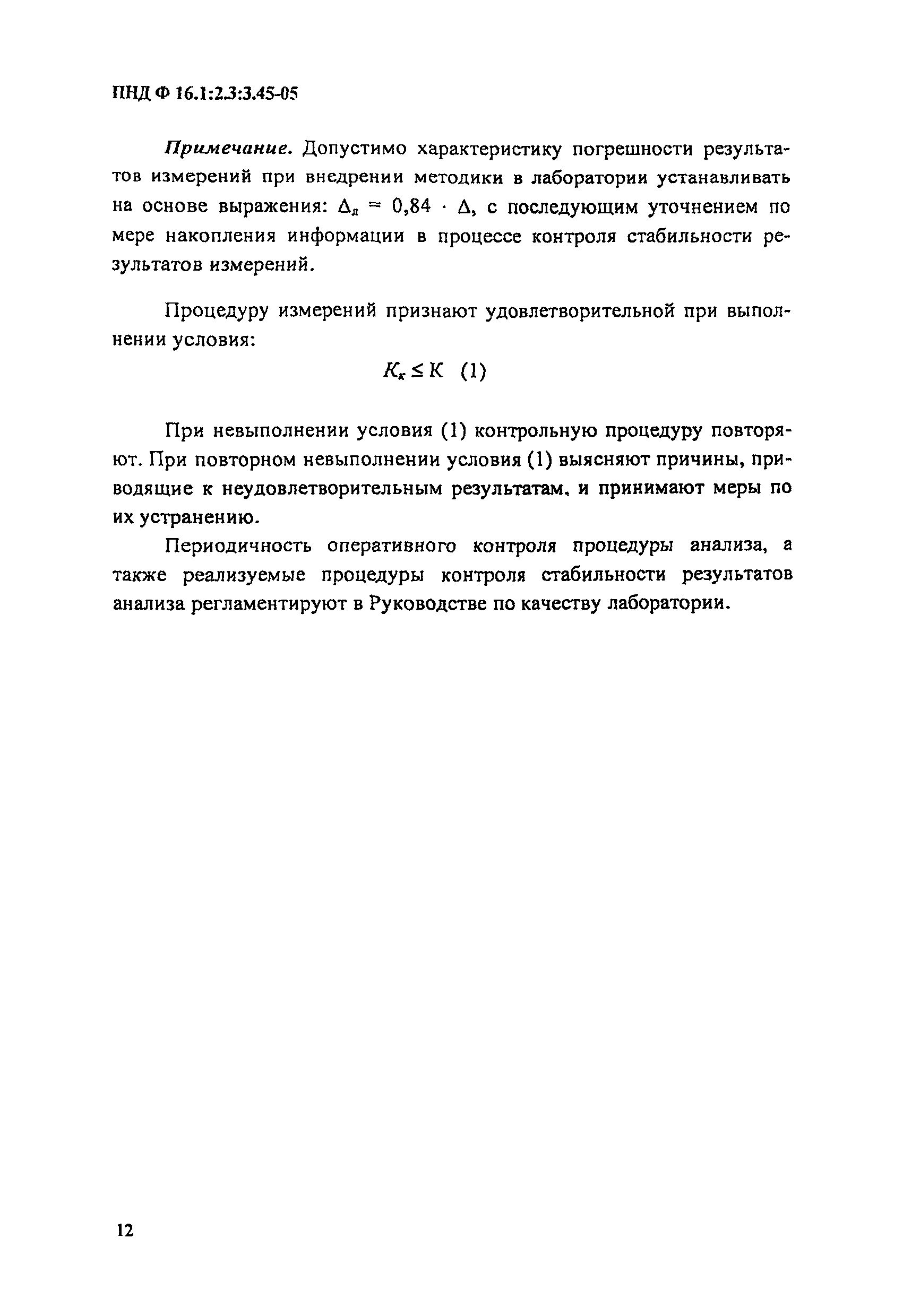 ПНД Ф 16.1:2.3:3.45-05

Примечание. Допустимо характеристику погрешности результатов измерений при внедрении методики в лаборатории устанавливать на основе выражения: $\Delta_л = 0,84 \cdot \Delta$, с последующим уточнением по мере накопления информации в процессе контроля стабильности результатов измерений.

Процедуру измерений признают удовлетворительной при выполнении условия:

$K_к \leq K$ (1)

При невыполнении условия (1) контрольную процедуру повторяют. При повторном невыполнении условия (1) выясняют причины, приводящие к неудовлетворительным результатам, и принимают меры по их устранению.

Периодичность оперативного контроля процедуры анализа, а также реализуемые процедуры контроля стабильности результатов анализа регламентируют в Руководстве по качеству лаборатории.

12